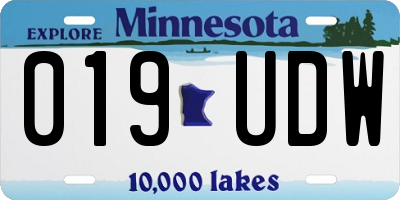 EXPLORE Minnesota

019 UDW

10,000 lakes